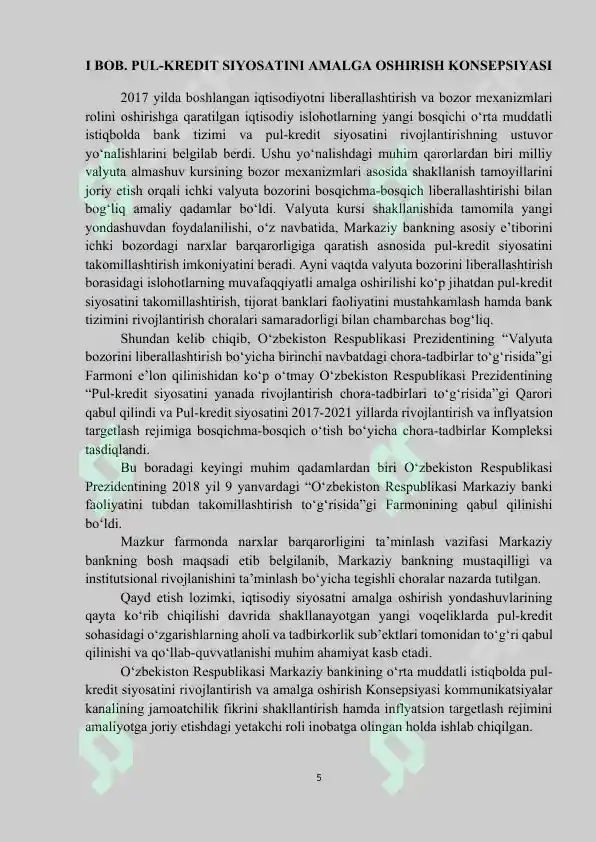 I BOB. PUL-KREDIT SIYOSATINI AMALGA OSHIRISH KONSEPSIYASI

2017 yilda boshlangan iqtisodiyotni liberallashtirish va bozor mexanizmlari rolini oshirishga qaratilgan iqtisodiy islohotlarning yangi bosqichi o‘rta muddatli istiqbolda bank tizimi va pul-kredit siyosatini rivojlantirishning ustuvor yo‘nalishlarini belgilab berdi. Ushu yo‘nalishdagi muhim qarorlardan biri milliy valyuta almashuv kursining bozor mexanizmlari asosida shakllanish tamoyillarini joriy etish orqali ichki valyuta bozorini bosqichma-bosqich liberallashtirishi bilan bog‘liq amaliy qadamlar bo‘ldi. Valyuta kursi shakllanishida tamomila yangi yondashuvdan foydalanilishi, o‘z navbatida, Markaziy bankning asosiy e’tiborini ichki bozordagi narxlar barqarorligiga qaratish asnosida pul-kredit siyosatini takomillashtirish imkoniyatini beradi. Ayni vaqtda valyuta bozorini liberallashtirish borasidagi islohotlarning muvafaqqiyatli amalga oshirilishi ko‘p jihatdan pul-kredit siyosatini takomillashtirish, tijorat banklari faoliyatini mustahkamlash hamda bank tizimini rivojlantirish choralari samaradorligi bilan chambarchas bog‘liq.

Shundan kelib chiqib, O‘zbekiston Respublikasi Prezidentining “Valyuta bozorini liberallashtirish bo‘yicha birinchi navbatdagi chora-tadbirlar to‘g‘risida”gi Farmoni e’lon qilinishidan ko‘p o‘tmay O‘zbekiston Respublikasi Prezidentining “Pul-kredit siyosatini yanada rivojlantirish chora-tadbirlari to‘g‘risida”gi Qarori qabul qilindi va Pul-kredit siyosatini 2017-2021 yillarda rivojlantirish va inflyatsion targetlash rejimiga bosqichma-bosqich o‘tish bo‘yicha chora-tadbirlar Kompleksi tasdiqlandi.

Bu boradagi keyingi muhim qadamlardan biri O‘zbekiston Respublikasi Prezidentining 2018 yil 9 yanvardagi “O‘zbekiston Respublikasi Markaziy banki faoliyatini tubdan takomillashtirish to‘g‘risida”gi Farmonining qabul qilinishi bo‘ldi.

Mazkur farmonda narxlar barqarorligini ta’minlash vazifasi Markaziy bankning bosh maqsadi etib belgilanib, Markaziy bankning mustaqilligi va institutsional rivojlanishini ta’minlash bo‘yicha tegishli choralar nazarda tutilgan.

Qayd etish lozimki, iqtisodiy siyosatni amalga oshirish yondashuvlarining qayta ko‘rib chiqilishi davrida shakllanayotgan yangi voqeliklarda pul-kredit sohasidagi o‘zgarishlarning aholi va tadbirkorlik sub’ektlari tomonidan to‘g‘ri qabul qilinishi va qo‘llab-quvvatlanishi muhim ahamiyat kasb etadi.

O‘zbekiston Respublikasi Markaziy bankining o‘rta muddatli istiqbolda pul-kredit siyosatini rivojlantirish va amalga oshirish Konsepsiyasi kommunikatsiyalar kanalining jamoatchilik fikrini shakllantirish hamda inflyatsion targetlash rejimini amaliyotga joriy etishdagi yetakchi roli inobatga olingan holda ishlab chiqilgan.

5